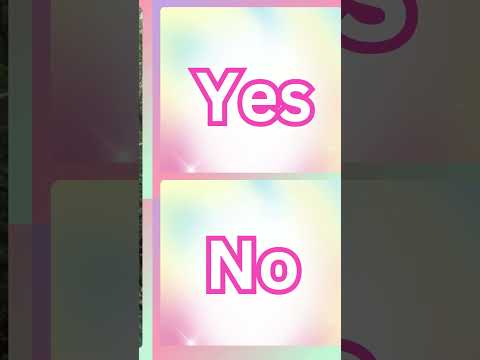 Yes

No